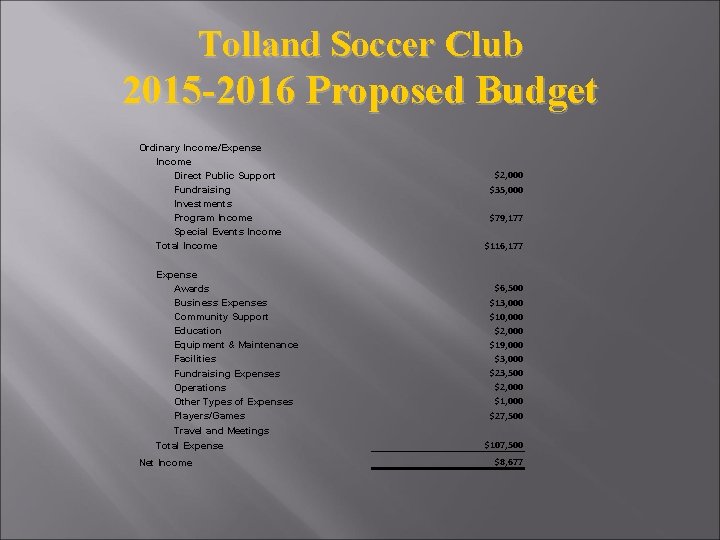 Tolland Soccer Club
2015-2016 Proposed Budget

Ordinary Income/Expense
Income
Direct Public Support $2,000
Fundraising $35,000
Investments
Program Income $79,177
Special Events Income
Total Income $116,177

Expense
Awards $6,500
Business Expenses $13,000
Community Support $10,000
Education $2,000
Equipment & Maintenance $19,000
Facilities $3,000
Fundraising Expenses $23,500
Operations $2,000
Other Types of Expenses $1,000
Players/Games $27,500
Travel and Meetings
Total Expense $107,500
Net Income $8,677